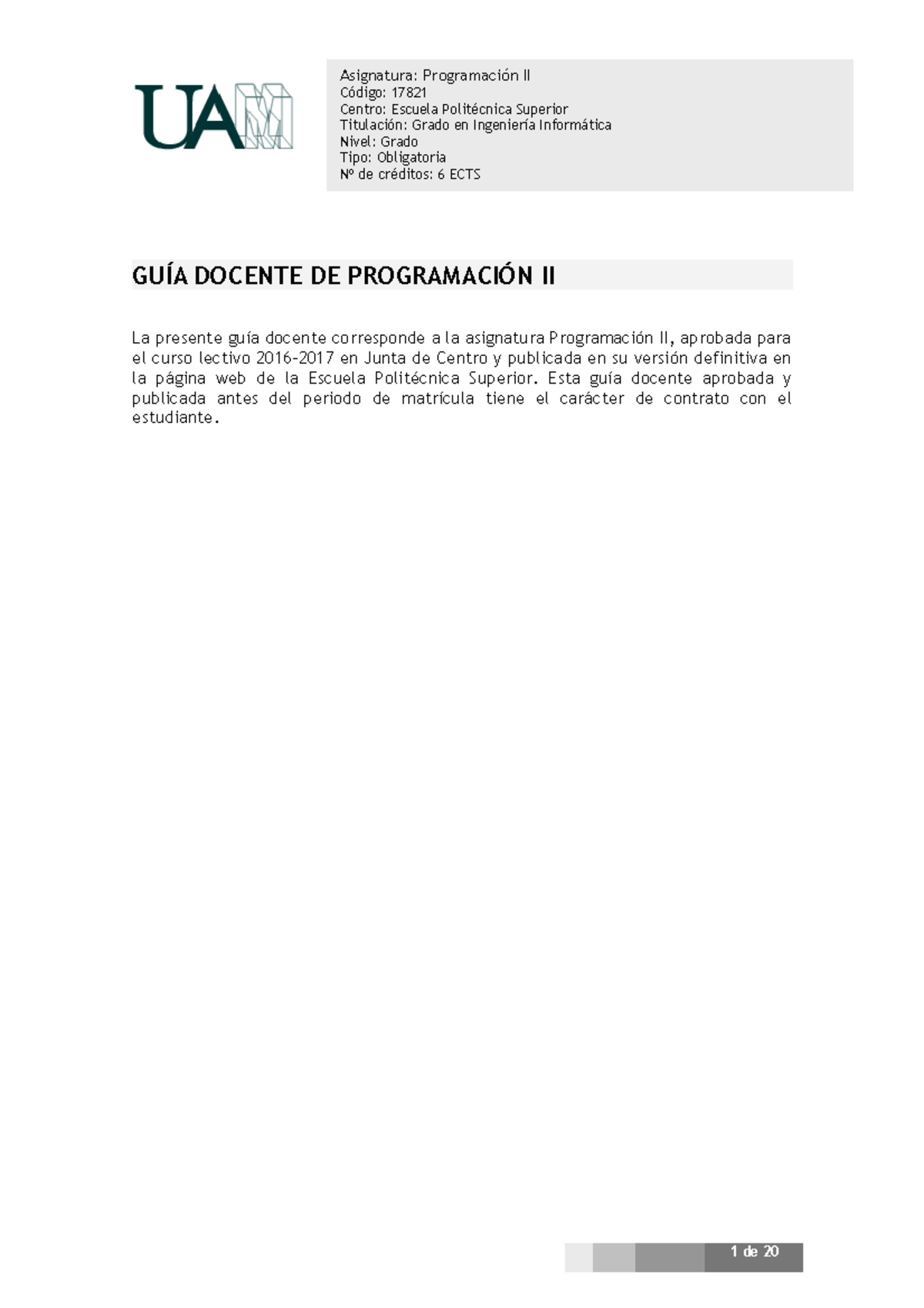 UAM

Asignatura: Programación II
Código: 17821
Centro: Escuela Politécnica Superior
Titulación: Grado en Ingeniería Informática
Nivel: Grado
Tipo: Obligatoria
Nº de créditos: 6 ECTS

GUÍA DOCENTE DE PROGRAMACIÓN II

La presente guía docente corresponde a la asignatura Programación II, aprobada para el curso lectivo 2016-2017 en Junta de Centro y publicada en su versión definitiva en la página web de la Escuela Politécnica Superior. Esta guía docente aprobada y publicada antes del periodo de matrícula tiene el carácter de contrato con el estudiante.

1 de 20